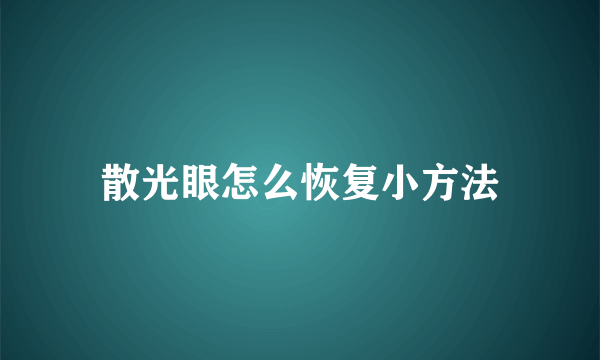 散光眼怎么恢复小方法